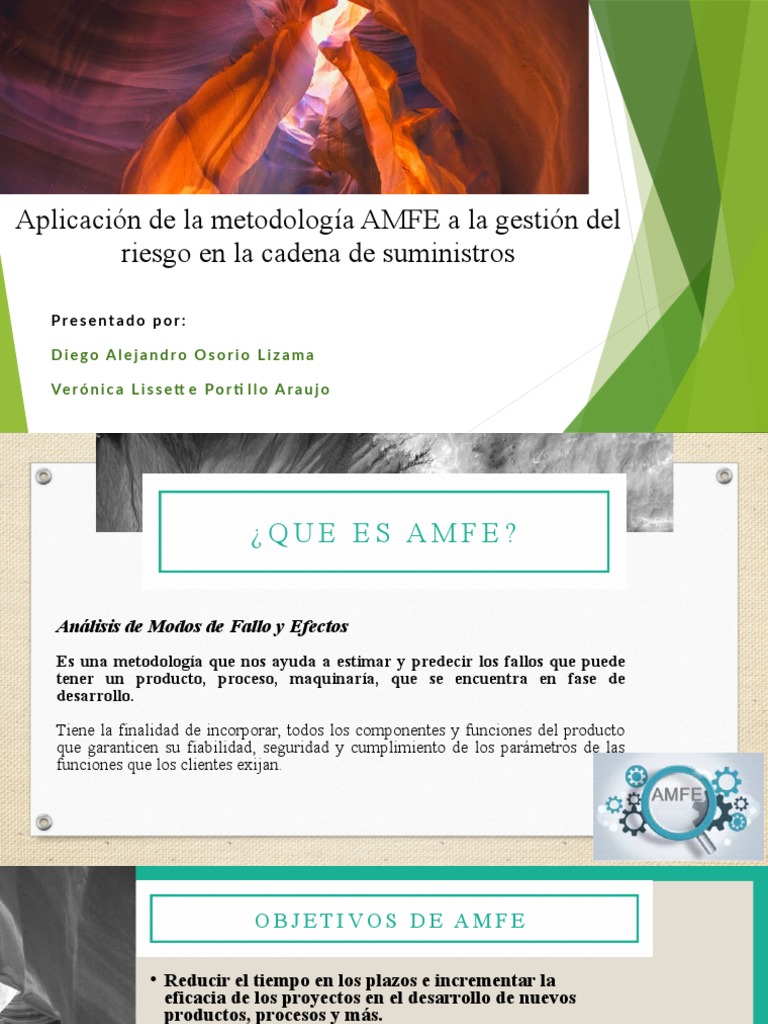 Aplicación de la metodología AMFE a la gestión del riesgo en la cadena de suministros

Presentado por:

Diego Alejandro Osorio Lizama

Verónica Lissette Portillo Araujo

¿QUE ES AMFE?

Análisis de Modos de Fallo y Efectos

Es una metodología que nos ayuda a estimar y predecir los fallos que puede tener un producto, proceso, maquinaria, que se encuentra en fase de desarrollo.

Tiene la finalidad de incorporar, todos los componentes y funciones del producto que garanticen su fiabilidad, seguridad y cumplimiento de los parámetros de las funciones que los clientes exijan.

AMFE

OBJETIVOS DE AMFE

• Reducir el tiempo en los plazos e incrementar la eficacia de los proyectos en el desarrollo de nuevos productos, procesos y más.